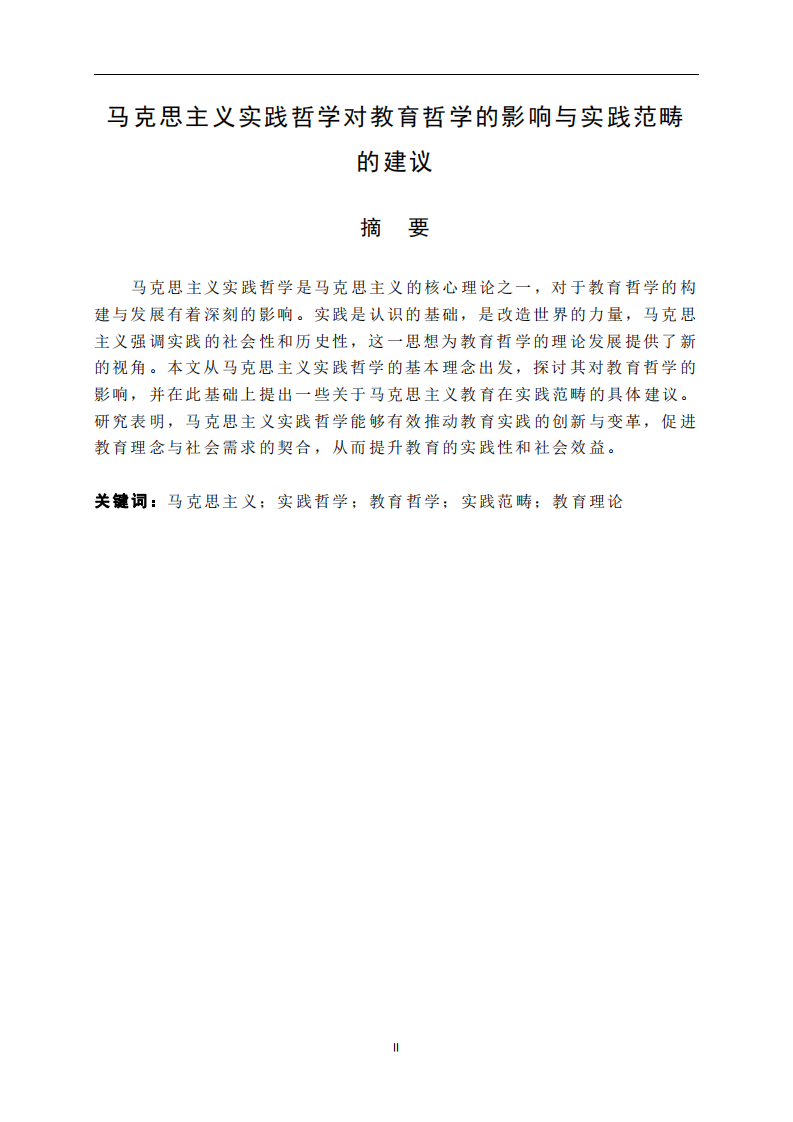 马克思主义实践哲学对教育哲学的影响与实践范畴的建议

摘　要

马克思主义实践哲学是马克思主义的核心理论之一，对于教育哲学的构建与发展有着深刻的影响。实践是认识的基础，是改造世界的力量，马克思主义强调实践的社会性和历史性，这一思想为教育哲学的理论发展提供了新的视角。本文从马克思主义实践哲学的基本理念出发，探讨其对教育哲学的影响，并在此基础上提出一些关于马克思主义教育在实践范畴的具体建议。研究表明，马克思主义实践哲学能够有效推动教育实践的创新与变革，促进教育理念与社会需求的契合，从而提升教育的实践性和社会效益。

关键词：马克思主义；实践哲学；教育哲学；实践范畴；教育理论

II